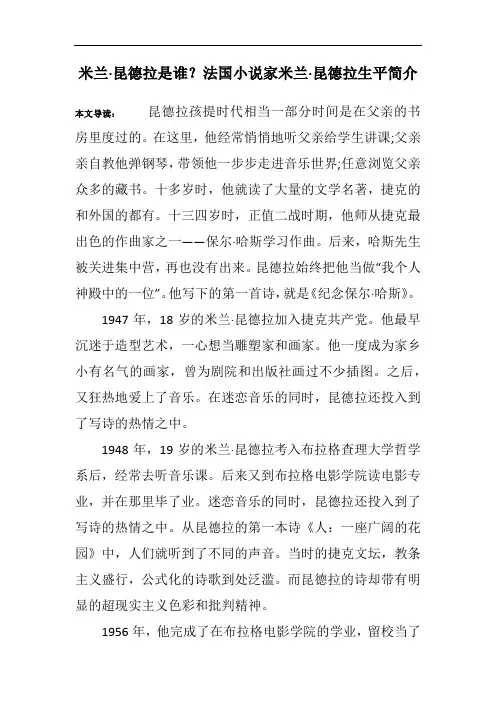 米兰·昆德拉是谁？法国小说家米兰·昆德拉生平简介

本文导读：　昆德拉孩提时代相当一部分时间是在父亲的书房里度过的。在这里，他经常悄悄地听父亲给学生讲课;父亲亲自教他弹钢琴，带领他一步步走进音乐世界;任意浏览父亲众多的藏书。十多岁时，他就读了大量的文学名著，捷克的和外国的都有。十三四岁时，正值二战时期，他师从捷克最出色的作曲家之一——保尔·哈斯学习作曲。后来，哈斯先生被关进集中营，再也没有出来。昆德拉始终把他当做"我个人神殿中的一位"。他写下的第一首诗，就是《纪念保尔·哈斯》。

1947 年，18 岁的米兰·昆德拉加入捷克共产党。他最早沉迷于造型艺术，一心想当雕塑家和画家。他一度成为家乡小有名气的画家，曾为剧院和出版社画过不少插图。之后，又狂热地爱上了音乐。在迷恋音乐的同时，昆德拉还投入到了写诗的热情之中。

1948 年，19 岁的米兰·昆德拉考入布拉格查理大学哲学系后，经常去听音乐课。后来又到布拉格电影学院读电影专业，并在那里毕了业。迷恋音乐的同时，昆德拉还投入到了写诗的热情之中。从昆德拉的第一本诗《人：一座广阔的花园》中，人们就听到了不同的声音。当时的捷克文坛，教条主义盛行，公式化的诗歌到处泛滥。而昆德拉的诗却带有明显的超现实主义色彩和批判精神。

1956 年，他完成了在布拉格电影学院的学业，留校当了